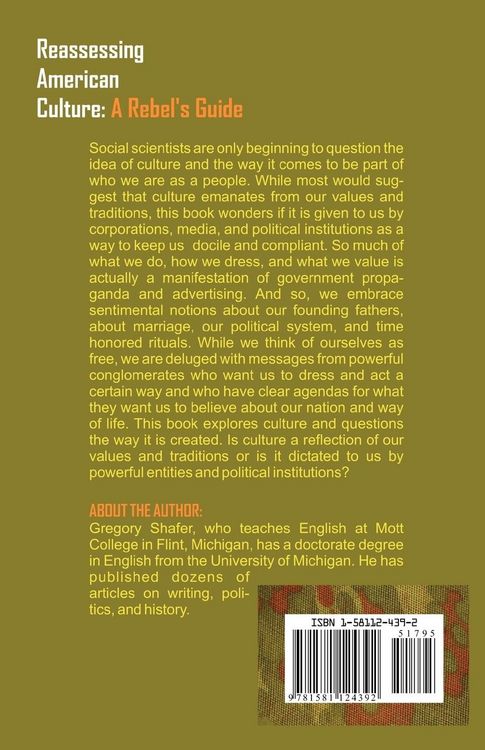 Reassessing American Culture: A Rebel's Guide

Social scientists are only beginning to question the idea of culture and the way it comes to be part of who we are as a people. While most would suggest that culture emanates from our values and traditions, this book wonders if it is given to us by corporations, media, and political institutions as a way to keep us docile and compliant. So much of what we do, how we dress, and what we value is actually a manifestation of government propaganda and advertising. And so, we embrace sentimental notions about our founding fathers, about marriage, our political system, and time honored rituals. While we think of ourselves as free, we are deluged with messages from powerful conglomerates who want us to dress and act a certain way and who have clear agendas for what they want us to believe about our nation and way of life. This book explores culture and questions the way it is created. Is culture a reflection of our values and traditions or is it dictated to us by powerful entities and political institutions?

ABOUT THE AUTHOR:
Gregory Shafer, who teaches English at Mott College in Flint, Michigan, has a doctorate degree in English from the University of Michigan. He has published dozens of articles on writing, politics, and history.

ISBN 1-58112-439-2

51795

9 781581 124392